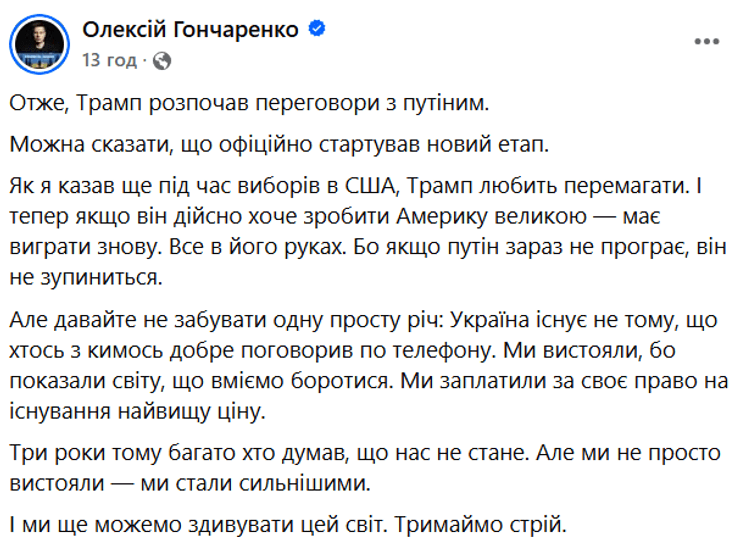 Олексій Гончаренко
13 год ·

Отже, Трамп розпочав переговори з путіним.

Можна сказати, що офіційно стартував новий етап.

Як я казав ще під час виборів в США, Трамп любить перемагати. І тепер якщо він дійсно хоче зробити Америку великою — має виграти знову. Все в його руках. Бо якщо путін зараз не програє, він не зупиниться.

Але давайте не забувати одну просту річ: Україна існує не тому, що хтось з кимось добре поговорив по телефону. Ми вистояли, бо показали світу, що вміємо боротися. Ми заплатили за своє право на існування найвищу ціну.

Три роки тому багато хто думав, що нас не стане. Але ми не просто вистояли — ми стали сильнішими.

І ми ще можемо здивувати цей світ. Тримаймо стрій.